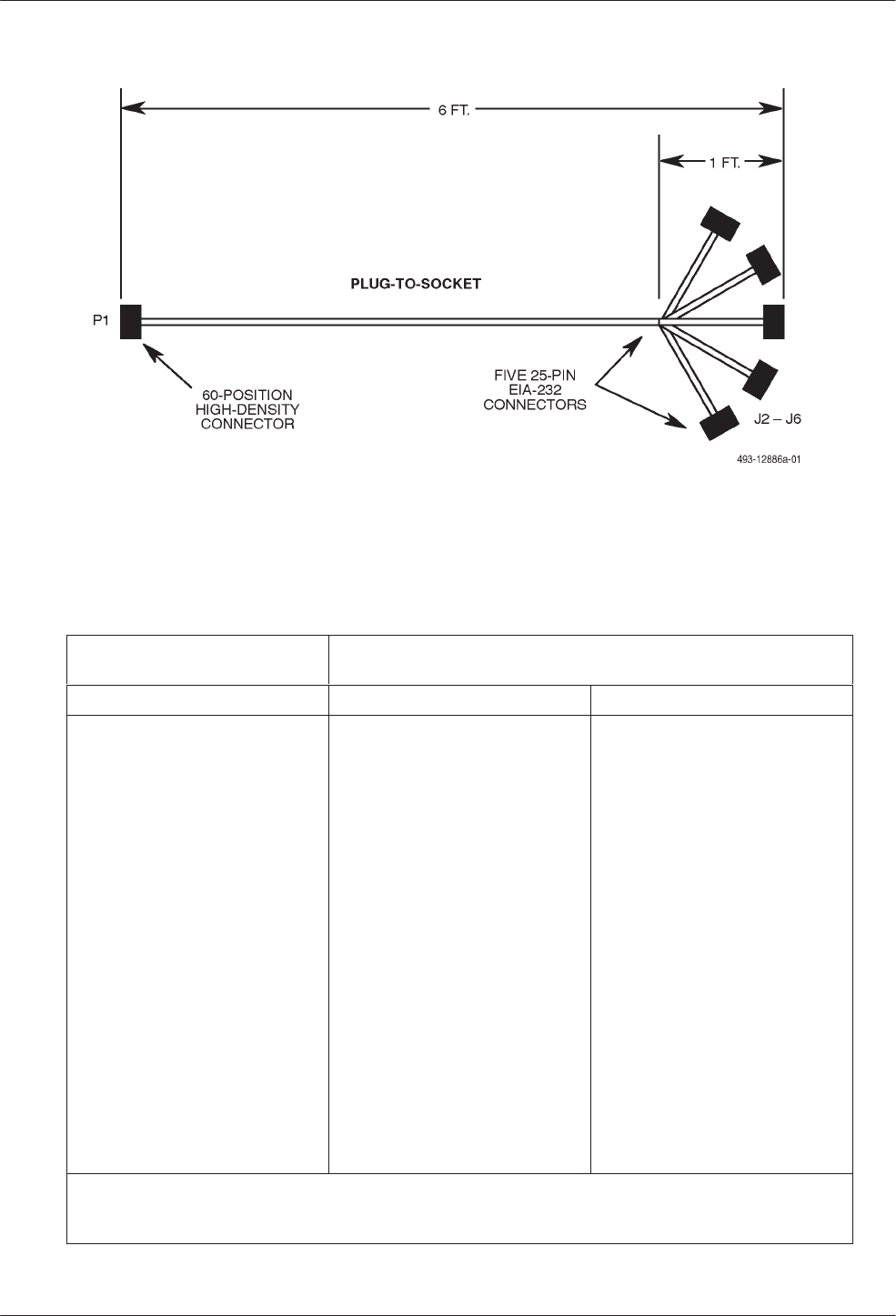 6 FT.

1 FT.

PLUG-TO-SOCKET

P1

60-POSITION HIGH-DENSITY CONNECTOR

FIVE 25-PIN EIA-232 CONNECTORS

J2 – J6

493-12886a-01